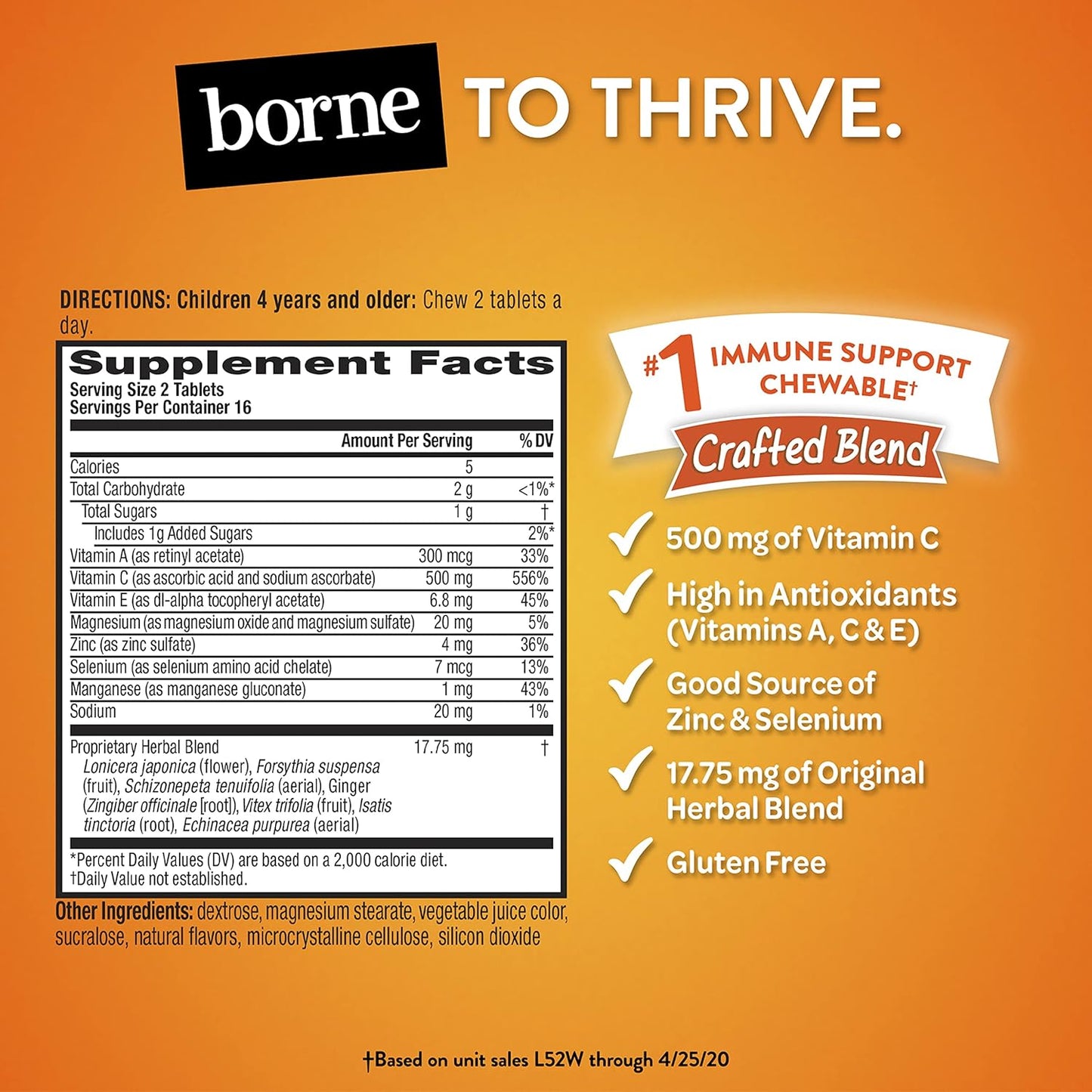 borne TO THRIVE.

DIRECTIONS: Children 4 years and older: Chew 2 tablets a day.

Supplement Facts
Serving Size 2 Tablets
Servings Per Container 16

| | Amount Per Serving | % DV |
|---|---|---|
| Calories | 5 | |
| Total Carbohydrate | 2 g | <1%* |
| Total Sugars | 1 g | † |
| Includes 1g Added Sugars | | 2%* |
| Vitamin A (as retinyl acetate) | 300 mcg | 33% |
| Vitamin C (as ascorbic acid and sodium ascorbate) | 500 mg | 556% |
| Vitamin E (as dl-alpha tocopheryl acetate) | 6.8 mg | 45% |
| Magnesium (as magnesium oxide and magnesium sulfate) | 20 mg | 5% |
| Zinc (as zinc sulfate) | 4 mg | 36% |
| Selenium (as selenium amino acid chelate) | 7 mcg | 13% |
| Manganese (as manganese gluconate) | 1 mg | 43% |
| Sodium | 20 mg | 1% |
| Proprietary Herbal Blend Lonicera japonica (flower), Forsythia suspensa (fruit), Schizonepeta tenuifolia (aerial), Ginger (Zingiber officinale [root]), Vitex trifolia (fruit), Isatis tinctoria (root), Echinacea purpurea (aerial) | 17.75 mg | † |

*Percent Daily Values (DV) are based on a 2,000 calorie diet.
†Daily Value not established.

Other Ingredients: dextrose, magnesium stearate, vegetable juice color, sucralose, natural flavors, microcrystalline cellulose, silicon dioxide

#1 IMMUNE SUPPORT CHEWABLE†
Crafted Blend

500 mg of Vitamin C
High in Antioxidants (Vitamins A, C & E)
Good Source of Zinc & Selenium
17.75 mg of Original Herbal Blend
Gluten Free

†Based on unit sales L52W through 4/25/20